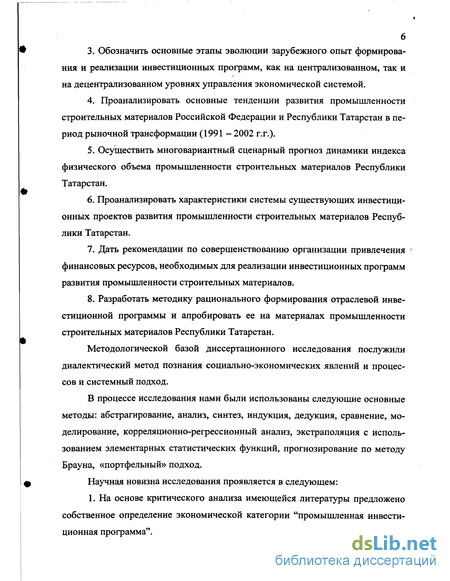 6

3. Обозначить основные этапы эволюции зарубежного опыт формирования и реализации инвестиционных программ, как на централизованном, так и на децентрализованном уровнях управления экономической системой.

4. Проанализировать основные тенденции развития промышленности строительных материалов Российской Федерации и Республики Татарстан в период рыночной трансформации (1991 – 2002 г.г.).

5. Осуществить многовариантный сценарный прогноз динамики индекса физического объема промышленности строительных материалов Республики Татарстан.

6. Проанализировать характеристики системы существующих инвестиционных проектов развития промышленности строительных материалов Республики Татарстан.

7. Дать рекомендации по совершенствованию организации привлечения финансовых ресурсов, необходимых для реализации инвестиционных программ развития промышленности строительных материалов.

8. Разработать методику рационального формирования отраслевой инвестиционной программы и апробировать ее на материалах промышленности строительных материалов Республики Татарстан.

Методологической базой диссертационного исследования послужили диалектический метод познания социально-экономических явлений и процессов и системный подход.

В процессе исследования нами были использованы следующие основные методы: абстрагирование, анализ, синтез, индукция, дедукция, сравнение, моделирование, корреляционно-регрессионный анализ, экстраполяция с использованием элементарных статистических функций, прогнозирование по методу Брауна, «портфельный» подход.

Научная новизна исследования проявляется в следующем:

1. На основе критического анализа имеющейся литературы предложено собственное определение экономической категории "промышленная инвестиционная программа".

dsLib.net
библиотека диссертаций